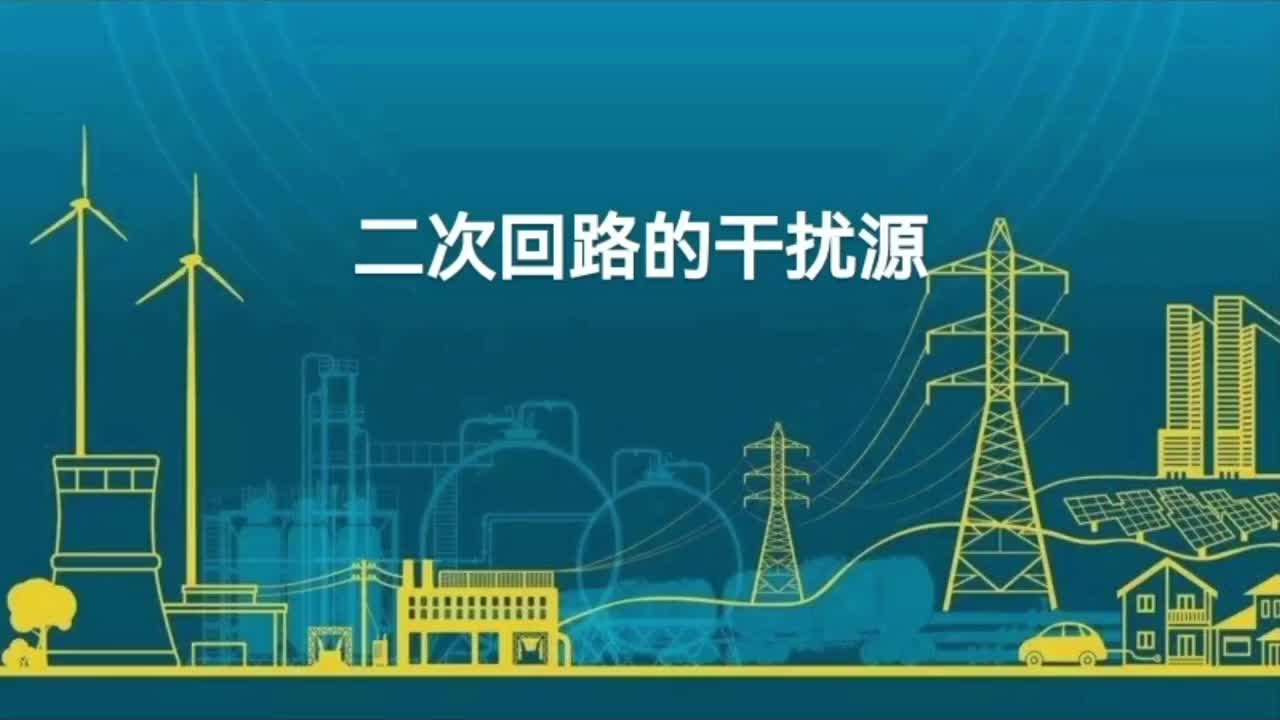 二次回路的干扰源